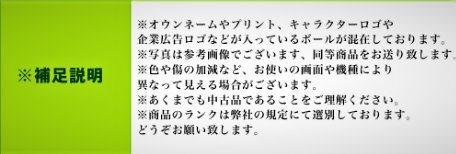 ※補足説明

※オウンネームやプリント、キャラクターロゴや
企業広告ロゴなどが入っているボールが混在しております。
※写真は参考画像でございます、同等商品をお送り致します。
※色や傷の加減など、お使いの画面や機種により
異なって見える場合がございます。
※あくまでも中古品であることをご理解ください。
※商品のランクは弊社の規定にて選別しております。
どうぞお願い致します。